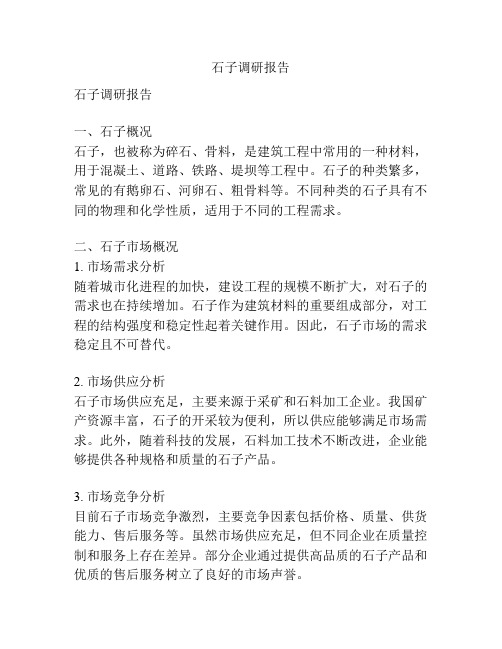 石子调研报告

石子调研报告

一、石子概况
石子，也被称为碎石、骨料，是建筑工程中常用的一种材料，用于混凝土、道路、铁路、堤坝等工程中。石子的种类繁多，常见的有鹅卵石、河卵石、粗骨料等。不同种类的石子具有不同的物理和化学性质，适用于不同的工程需求。

二、石子市场概况
1. 市场需求分析
随着城市化进程的加快，建设工程的规模不断扩大，对石子的需求也在持续增加。石子作为建筑材料的重要组成部分，对工程的结构强度和稳定性起着关键作用。因此，石子市场的需求稳定且不可替代。

2. 市场供应分析
石子市场供应充足，主要来源于采矿和石料加工企业。我国矿产资源丰富，石子的开采较为便利，所以供应能够满足市场需求。此外，随着科技的发展，石料加工技术不断改进，企业能够提供各种规格和质量的石子产品。

3. 市场竞争分析
目前石子市场竞争激烈，主要竞争因素包括价格、质量、供货能力、售后服务等。虽然市场供应充足，但不同企业在质量控制和服务上存在差异。部分企业通过提供高品质的石子产品和优质的售后服务树立了良好的市场声誉。